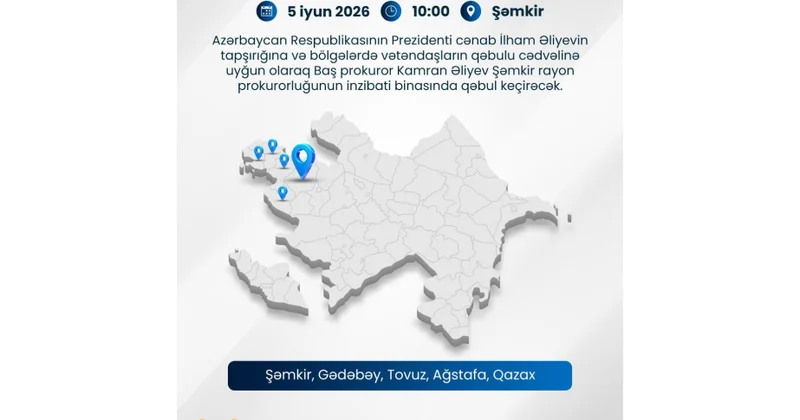 5 iyun 2026 10:00 Şəmkir

Azərbaycan Respublikasının Prezidenti cənab İlham Əliyevin tapşırığına və bölgələrdə vətəndaşların qəbulu cədvəlinə uyğun olaraq Baş prokuror Kamran Əliyev Şəmkir rayon prokurorluğunun inzibati binasında qəbul keçirəcək.

Şəmkir, Gədəbəy, Tovuz, Ağstafa, Qazax